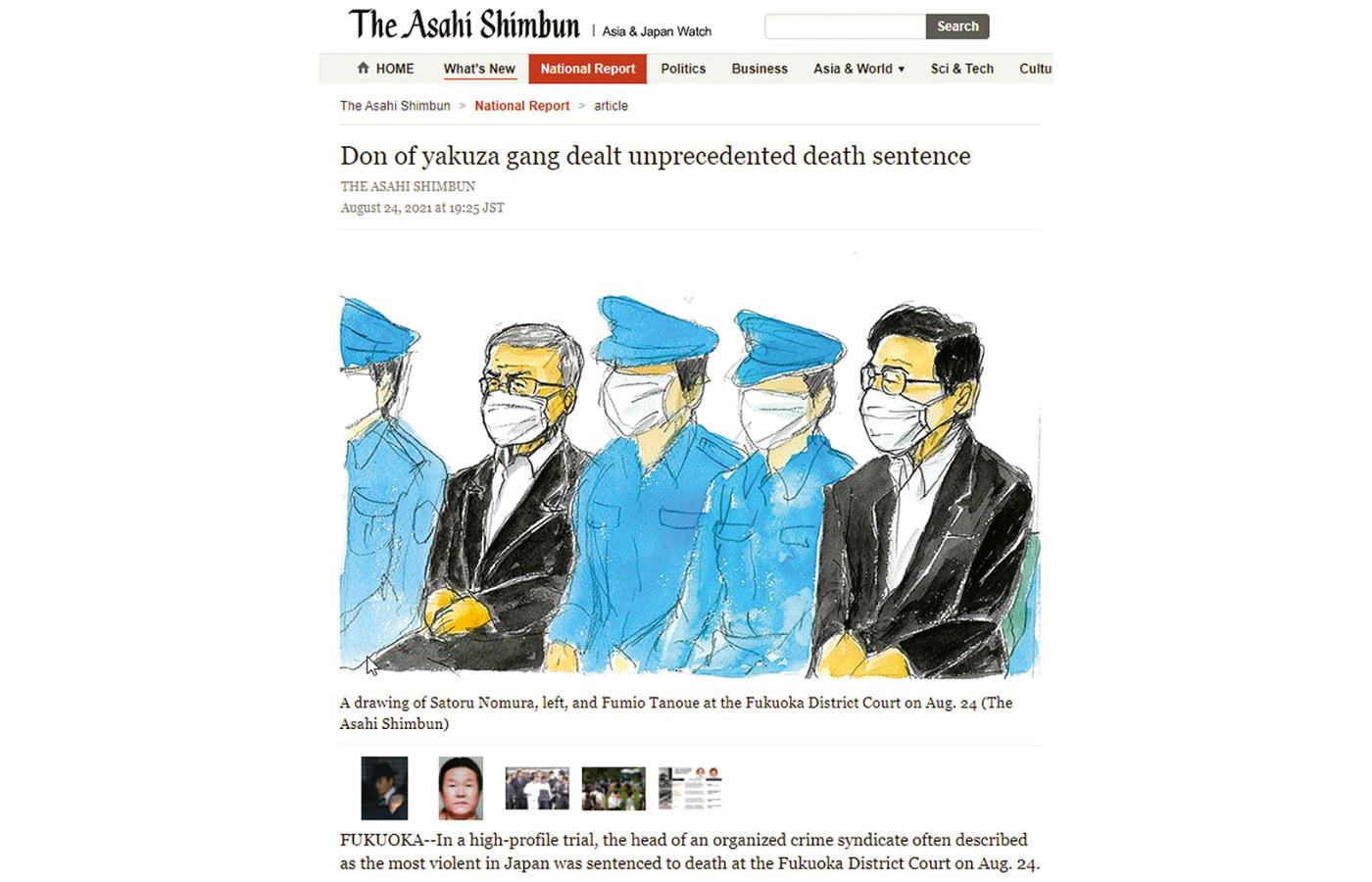 The Asahi Shimbun | Asia & Japan Watch

Search

HOME What's New National Report Politics Business Asia & World ▾ Sci & Tech Cultu

The Asahi Shimbun > National Report > article

Don of yakuza gang dealt unprecedented death sentence

THE ASAHI SHIMBUN

August 24, 2021 at 19:25 JST

A drawing of Satoru Nomura, left, and Fumio Tanoue at the Fukuoka District Court on Aug. 24 (The Asahi Shimbun)

FUKUOKA--In a high-profile trial, the head of an organized crime syndicate often described as the most violent in Japan was sentenced to death at the Fukuoka District Court on Aug. 24.